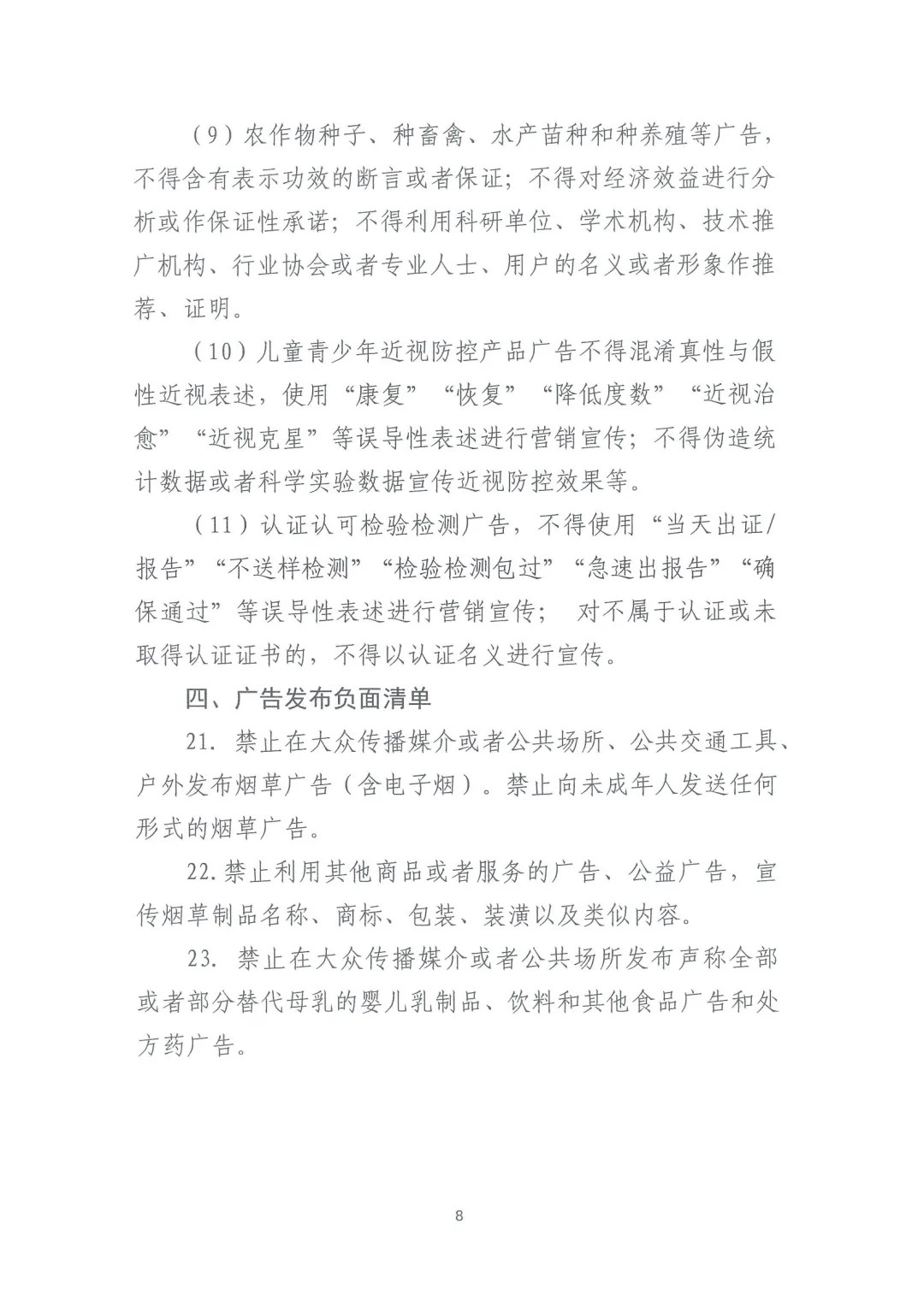 （9）农作物种子、种畜禽、水产苗种和种养殖等广告，不得含有表示功效的断言或者保证；不得对经济效益进行分析或作保证性承诺；不得利用科研单位、学术机构、技术推广机构、行业协会或者专业人士、用户的名义或者形象作推荐、证明。

（10）儿童青少年近视防控产品广告不得混淆真性与假性近视表述，使用“康复”“恢复”“降低度数”“近视治愈”“近视克星”等误导性表述进行营销宣传；不得伪造统计数据或者科学实验数据宣传近视防控效果等。

（11）认证认可检验检测广告，不得使用“当天出证/报告”“不送样检测”“检验检测包过”“急速出报告”“确保通过”等误导性表述进行营销宣传； 对不属于认证或未取得认证证书的，不得以认证名义进行宣传。

四、广告发布负面清单

21. 禁止在大众传播媒介或者公共场所、公共交通工具、户外发布烟草广告（含电子烟）。禁止向未成年人发送任何形式的烟草广告。

22.禁止利用其他商品或者服务的广告、公益广告，宣传烟草制品名称、商标、包装、装潢以及类似内容。

23. 禁止在大众传播媒介或者公共场所发布声称全部或者部分替代母乳的婴儿乳制品、饮料和其他食品广告和处方药广告。

8